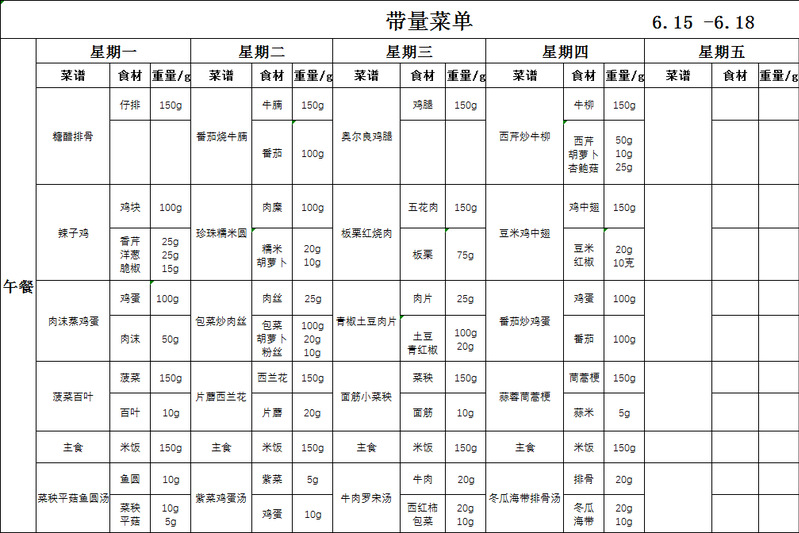 带量菜单 6.15 -6.18

| | 星期一 | | | 星期二 | | | 星期三 | | | 星期四 | | | 星期五 | | |
|---|---|---|---|---|---|---|---|---|---|---|---|---|---|---|---|
| | 菜谱 | 食材 | 重量/g | 菜谱 | 食材 | 重量/g | 菜谱 | 食材 | 重量/g | 菜谱 | 食材 | 重量/g | 菜谱 | 食材 | 重量/g |
| 午餐 | 糖醋排骨 | 仔排 | 150g | 番茄烧牛腩 | 牛腩 | 150g | 奥尔良鸡腿 | 鸡腿 | 150g | 西芹炒牛柳 | 牛柳 | 150g | | | |
| | | | | | 番茄 | 100g | | | | | 西芹 胡萝卜 杏鲍菇 | 50g 10g 25g | | | |
| | 辣子鸡 | 鸡块 | 100g | 珍珠糯米圆 | 肉糜 | 100g | 板栗红烧肉 | 五花肉 | 150g | 豆米鸡中翅 | 鸡中翅 | 150g | | | |
| | | 香芹 洋葱 脆椒 | 25g 25g 15g | | 糯米 胡萝卜 | 20g 10g | | 板栗 | 75g | | 豆米 红椒 | 20g 10克 | | | |
| | 肉沫蒸鸡蛋 | 鸡蛋 | 100g | 包菜炒肉丝 | 肉丝 | 25g | 青椒土豆肉片 | 肉片 | 25g | 番茄炒鸡蛋 | 鸡蛋 | 100g | | | |
| | | 肉沫 | 50g | | 包菜 胡萝卜 粉丝 | 100g 20g 10g | | 土豆 青红椒 | 100g 20g | | 番茄 | 100g | | | |
| | 菠菜百叶 | 菠菜 | 150g | 片蘑西兰花 | 西兰花 | 150g | 面筋小菜秧 | 菜秧 | 150g | 蒜蓉茼蒿梗 | 茼蒿梗 | 150g | | | |
| | | 百叶 | 10g | | 片蘑 | 20g | | 面筋 | 10g | | 蒜米 | 5g | | | |
| | 主食 | 米饭 | 150g | 主食 | 米饭 | 150g | 主食 | 米饭 | 150g | 主食 | 米饭 | 150g | | | |
| | 菜秧平菇鱼圆汤 | 鱼圆 | 10g | 紫菜鸡蛋汤 | 紫菜 | 5g | 牛肉罗宋汤 | 牛肉 | 20g | 冬瓜海带排骨汤 | 排骨 | 20g | | | |
| | | 菜秧 平菇 | 10g 5g | | 鸡蛋 | 10g | | 西红柿 包菜 | 20g 10g | | 冬瓜 海带 | 20g 10g | | | |